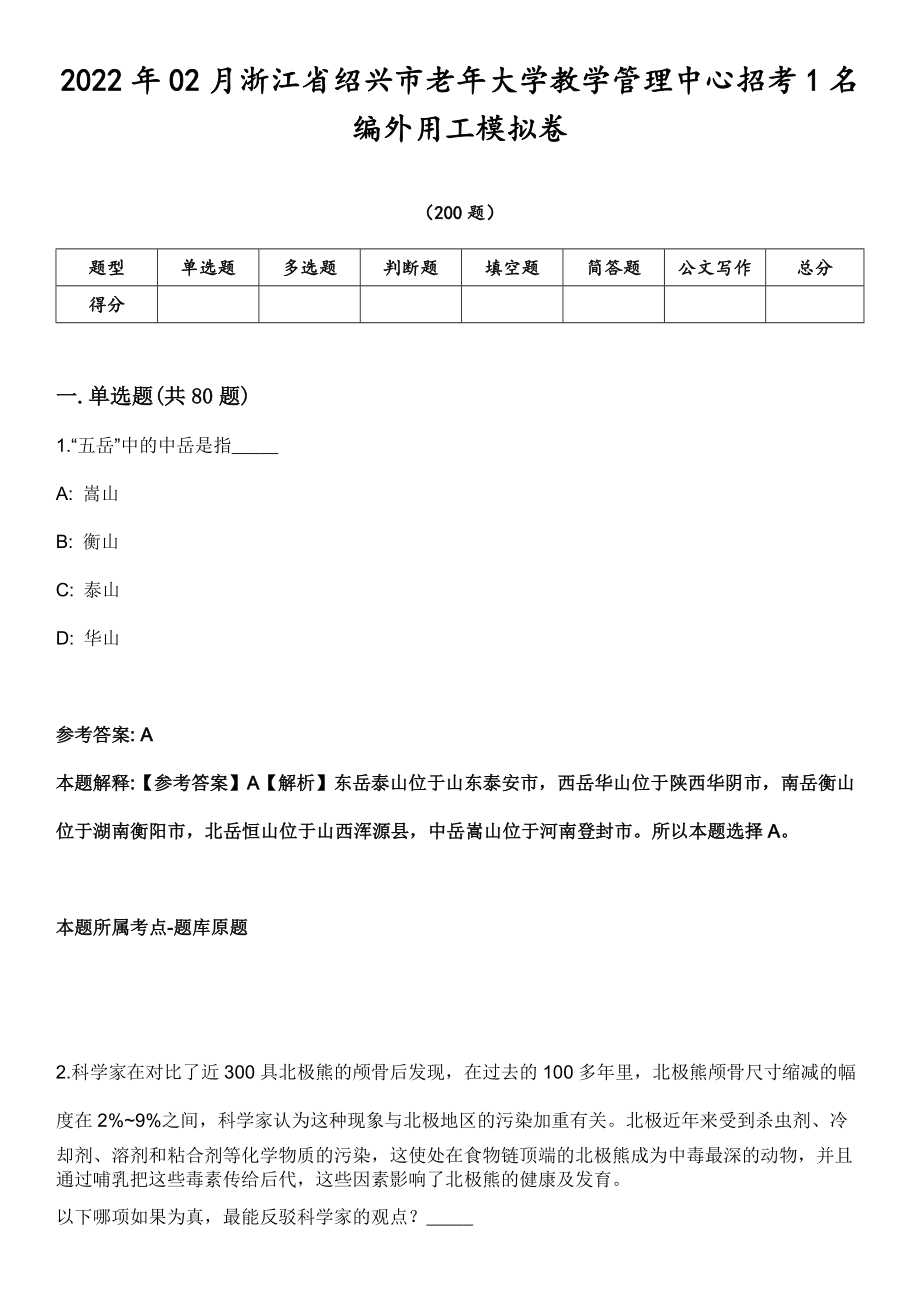 2022年02月浙江省绍兴市老年大学教学管理中心招考1名编外用工模拟卷

（200题）

| 题型 | 单选题 | 多选题 | 判断题 | 填空题 | 简答题 | 公文写作 | 总分 |
|---|---|---|---|---|---|---|---|
| 得分 | | | | | | | |

一. 单选题(共80题)

1.“五岳”中的中岳是指_____

A: 嵩山

B: 衡山

C: 泰山

D: 华山

参考答案: A

本题解释:【参考答案】A【解析】东岳泰山位于山东泰安市，西岳华山位于陕西华阴市，南岳衡山位于湖南衡阳市，北岳恒山位于山西浑源县，中岳嵩山位于河南登封市。所以本题选择A。

本题所属考点-题库原题

2.科学家在对比了近300具北极熊的颅骨后发现，在过去的100多年里，北极熊颅骨尺寸缩减的幅度在2%~9%之间，科学家认为这种现象与北极地区的污染加重有关。北极近年来受到杀虫剂、冷却剂、溶剂和粘合剂等化学物质的污染，这使处在食物链顶端的北极熊成为中毒最深的动物，并且通过哺乳把这些毒素传给后代，这些因素影响了北极熊的健康及发育。

以下哪项如果为真，最能反驳科学家的观点？_____